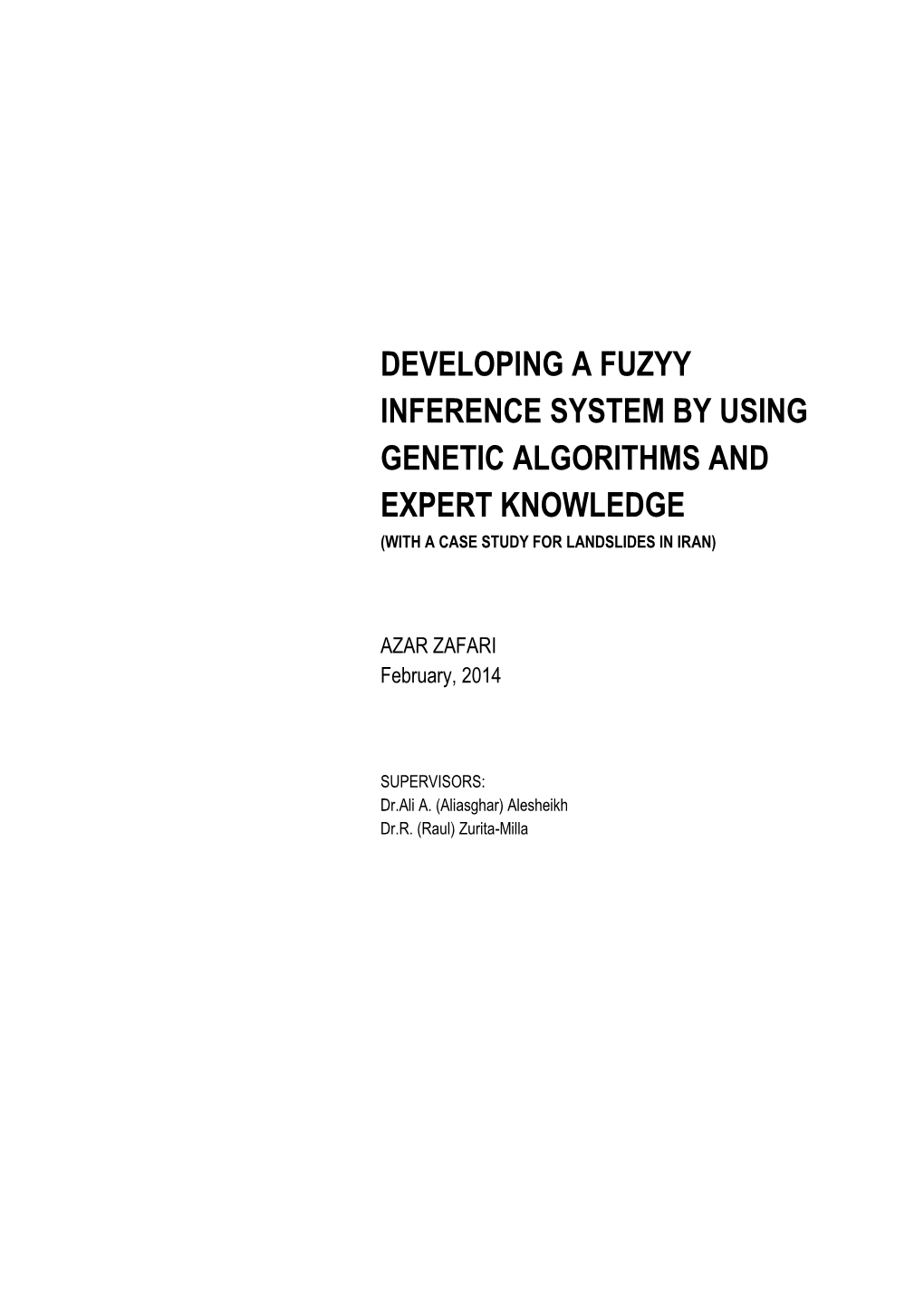 DEVELOPING A FUZYY INFERENCE SYSTEM BY USING GENETIC ALGORITHMS AND EXPERT KNOWLEDGE
(WITH A CASE STUDY FOR LANDSLIDES IN IRAN)

AZAR ZAFARI
February, 2014

SUPERVISORS:
Dr.Ali A. (Aliasghar) Alesheikh
Dr.R. (Raul) Zurita-Milla